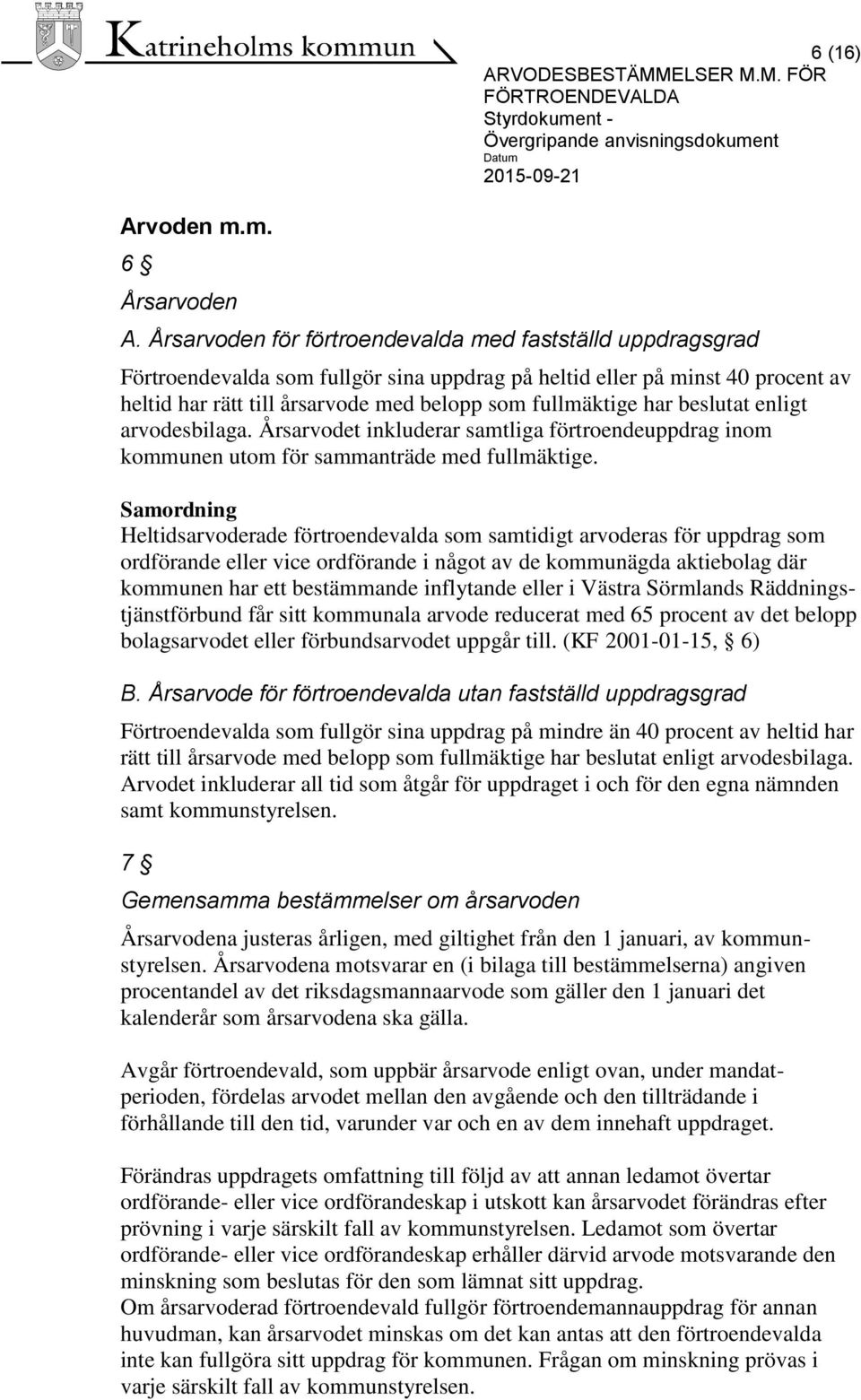 Katrineholms kommun

6 (16)

ARVODESBESTÄMMELSER M.M. FÖR FÖRTROENDEVALDA
Styrdokument - Övergripande anvisningsdokument
Datum
2015-09-21

Arvoden m.m.

6 §

Årsarvoden

A. Årsarvoden för förtroendevalda med fastställd uppdragsgrad

Förtroendevalda som fullgör sina uppdrag på heltid eller på minst 40 procent av heltid har rätt till årsarvode med belopp som fullmäktige har beslutat enligt arvodesbilaga. Årsarvodet inkluderar samtliga förtroendeuppdrag inom kommunen utom för sammanträde med fullmäktige.

Samordning
Heltidsarvoderade förtroendevalda som samtidigt arvoderas för uppdrag som ordförande eller vice ordförande i något av de kommunägda aktiebolag där kommunen har ett bestämmande inflytande eller i Västra Sörmlands Räddningstjänstförbund får sitt kommunala arvode reducerat med 65 procent av det belopp bolagsarvodet eller förbundsarvodet uppgår till. (KF 2001-01-15, § 6)

B. Årsarvode för förtroendevalda utan fastställd uppdragsgrad

Förtroendevalda som fullgör sina uppdrag på mindre än 40 procent av heltid har rätt till årsarvode med belopp som fullmäktige har beslutat enligt arvodesbilaga. Arvodet inkluderar all tid som åtgår för uppdraget i och för den egna nämnden samt kommunstyrelsen.

7 §

Gemensamma bestämmelser om årsarvoden

Årsarvodena justeras årligen, med giltighet från den 1 januari, av kommunstyrelsen. Årsarvodena motsvarar en (i bilaga till bestämmelserna) angiven procentandel av det riksdagsmannaarvode som gäller den 1 januari det kalenderår som årsarvodena ska gälla.

Avgår förtroendevald, som uppbär årsarvode enligt ovan, under mandatperioden, fördelas arvodet mellan den avgående och den tillträdande i förhållande till den tid, varunder var och en av dem innehaft uppdraget.

Förändras uppdragets omfattning till följd av att annan ledamot övertar ordförande- eller vice ordförandeskap i utskott kan årsarvodet förändras efter prövning i varje särskilt fall av kommunstyrelsen. Ledamot som övertar ordförande- eller vice ordförandeskap erhåller därvid arvode motsvarande den minskning som beslutas för den som lämnat sitt uppdrag.
Om årsarvoderad förtroendevald fullgör förtroendemannauppdrag för annan huvudman, kan årsarvodet minskas om det kan antas att den förtroendevalda inte kan fullgöra sitt uppdrag för kommunen. Frågan om minskning prövas i varje särskilt fall av kommunstyrelsen.